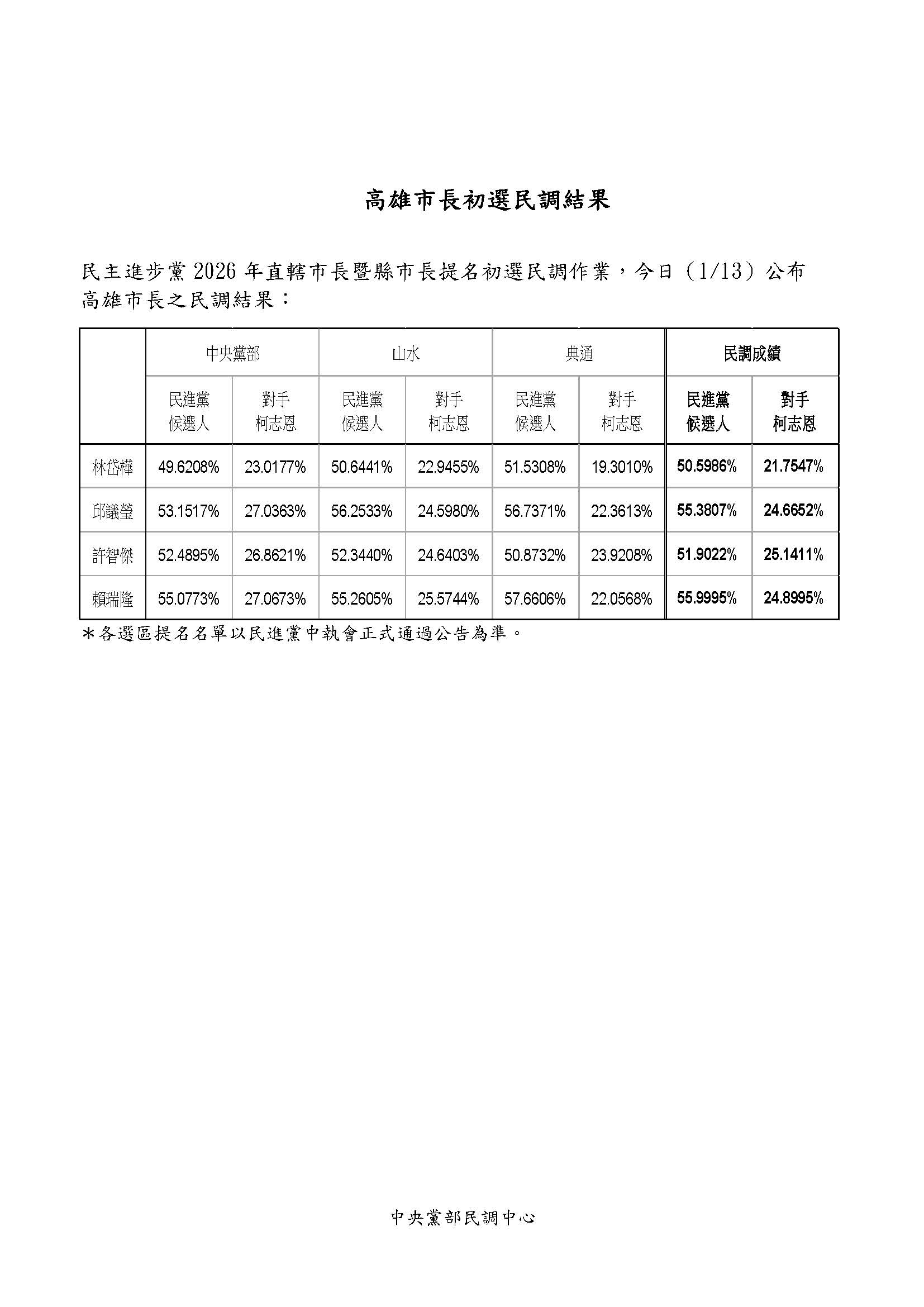 高雄市長初選民調結果

民主進步黨 2026 年直轄市長暨縣市長提名初選民調作業，今日（1/13）公布高雄市長之民調結果：

| | 中央黨部 | | 山水 | | 典通 | | 民調成績 | |
|---|---|---|---|---|---|---|---|---|
| | 民進黨候選人 | 對手柯志恩 | 民進黨候選人 | 對手柯志恩 | 民進黨候選人 | 對手柯志恩 | 民進黨候選人 | 對手柯志恩 |
| 林岱樺 | 49.6208% | 23.0177% | 50.6441% | 22.9455% | 51.5308% | 19.3010% | 50.5986% | 21.7547% |
| 邱議瑩 | 53.1517% | 27.0363% | 56.2533% | 24.5980% | 56.7371% | 22.3613% | 55.3807% | 24.6652% |
| 許智傑 | 52.4895% | 26.8621% | 52.3440% | 24.6403% | 50.8732% | 23.9208% | 51.9022% | 25.1411% |
| 賴瑞隆 | 55.0773% | 27.0673% | 55.2605% | 25.5744% | 57.6606% | 22.0568% | 55.9995% | 24.8995% |

＊各選區提名名單以民進黨中執會正式通過公告為準。

中央黨部民調中心